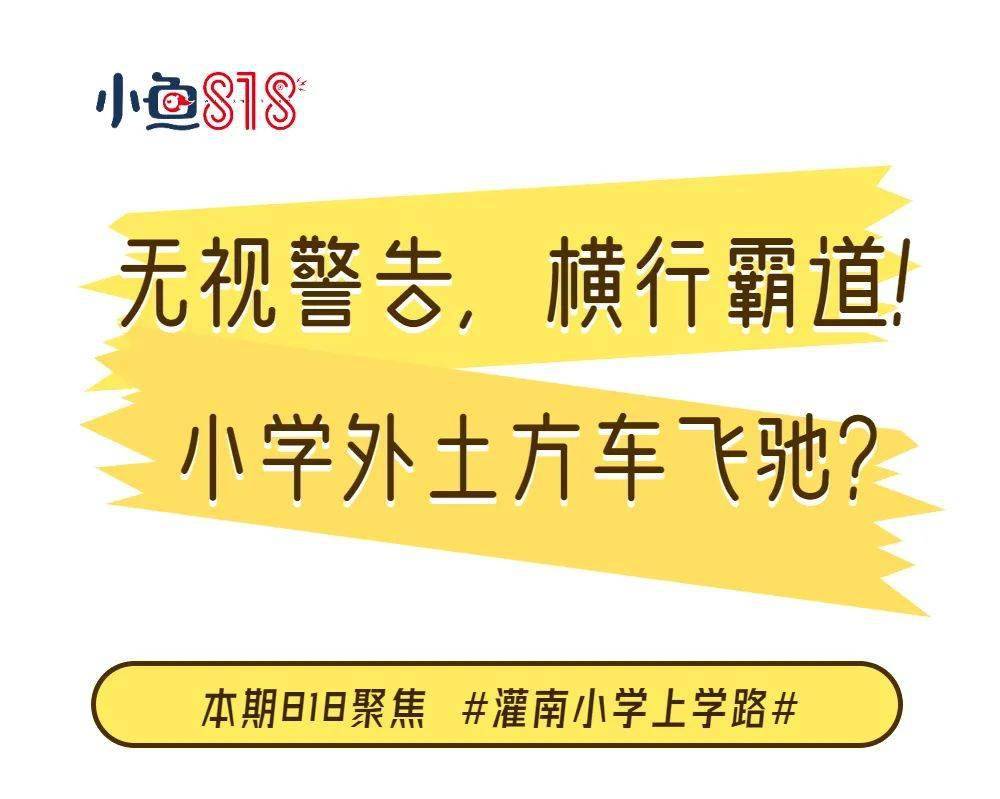 小鱼818

无视警告，横行霸道！

小学外土方车飞驰？

本期818聚焦 #灌南小学上学路#